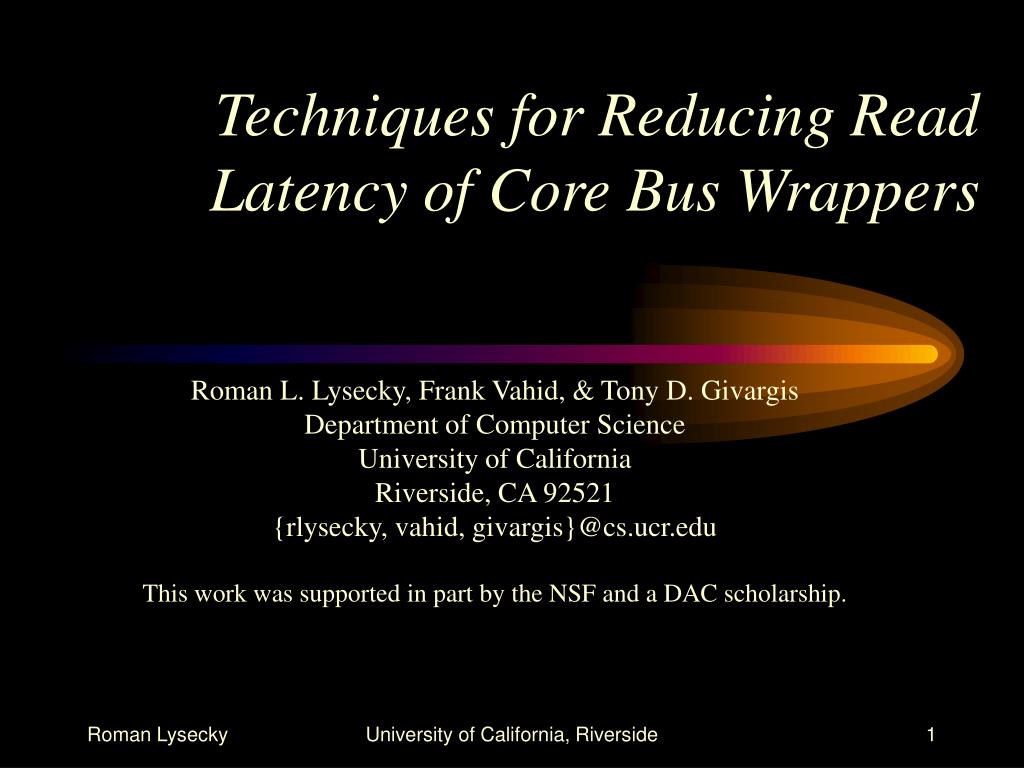 Techniques for Reducing Read Latency of Core Bus Wrappers

Roman L. Lysecky, Frank Vahid, & Tony D. Givargis
Department of Computer Science
University of California
Riverside, CA 92521
{rlysecky, vahid, givargis}@cs.ucr.edu

This work was supported in part by the NSF and a DAC scholarship.

Roman Lysecky University of California, Riverside 1